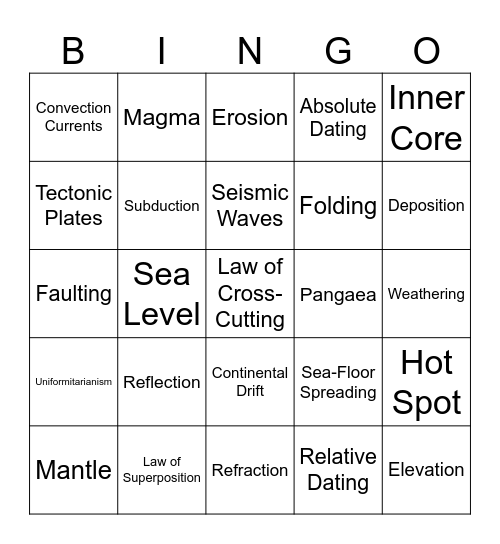 | B | I | N | G | O |
|---|---|---|---|---|
| Convection Currents | Magma | Erosion | Absolute Dating | Inner Core |
| Tectonic Plates | Subduction | Seismic Waves | Folding | Deposition |
| Faulting | Sea Level | Law of Cross-Cutting | Pangaea | Weathering |
| Uniformitarianism | Reflection | Continental Drift | Sea-Floor Spreading | Hot Spot |
| Mantle | Law of Superposition | Refraction | Relative Dating | Elevation |